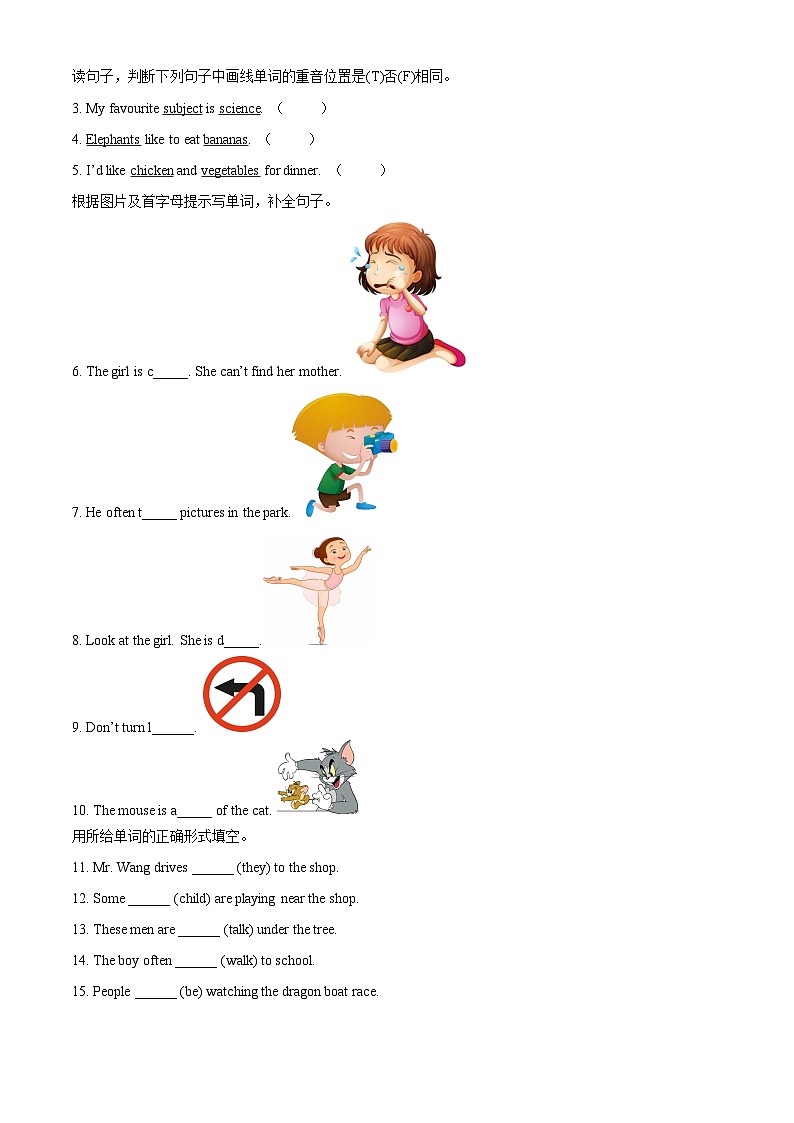 读句子，判断下列句子中画线单词的重音位置是(T)否(F)相同。

3. My favourite subject is science. （ ）

4. Elephants like to eat bananas. （ ）

5. I'd like chicken and vegetables for dinner. （ ）

根据图片及首字母提示写单词，补全句子。

6. The girl is c_____. She can't find her mother.

7. He often t_____ pictures in the park.

8. Look at the girl. She is d_____.

9. Don't turn l______.

10. The mouse is a_____ of the cat.

用所给单词的正确形式填空。

11. Mr. Wang drives ______ (they) to the shop.

12. Some ______ (child) are playing near the shop.

13. These men are ______ (talk) under the tree.

14. The boy often ______ (walk) to school.

15. People ______ (be) watching the dragon boat race.